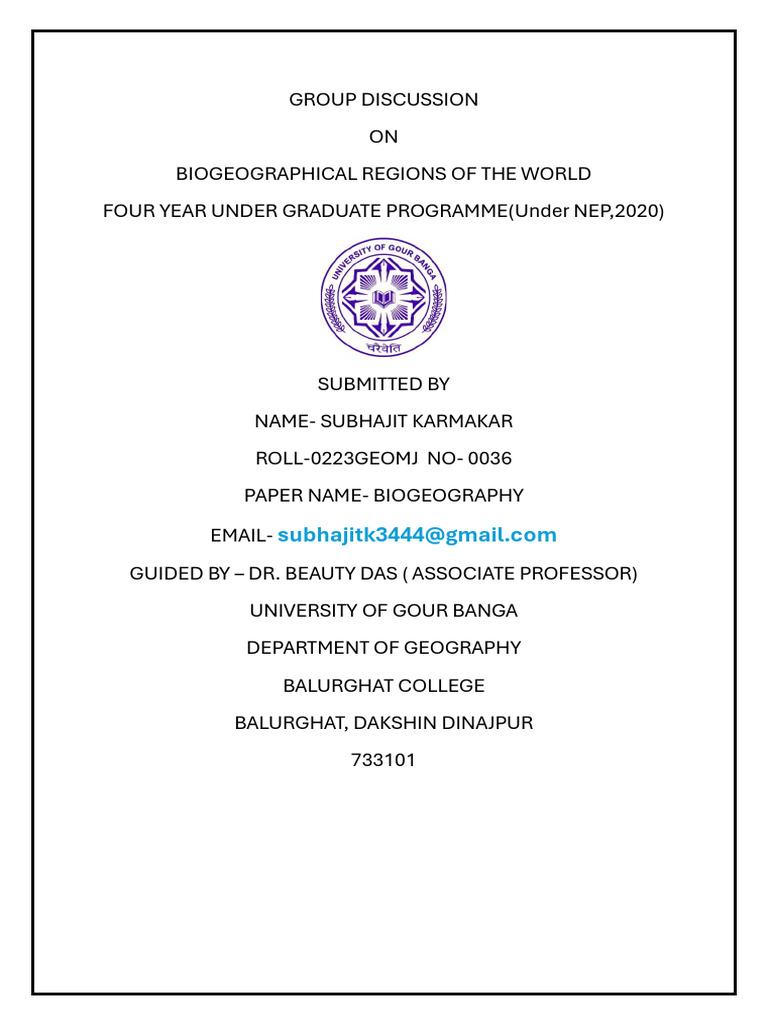 GROUP DISCUSSION

ON

BIOGEOGRAPHICAL REGIONS OF THE WORLD

FOUR YEAR UNDER GRADUATE PROGRAMME(Under NEP,2020)

UNIVERSITY OF GOUR BANGA

चरैवेति

SUBMITTED BY

NAME- SUBHAJIT KARMAKAR

ROLL-0223GEOMJ NO- 0036

PAPER NAME- BIOGEOGRAPHY

EMAIL- subhajitk3444@gmail.com

GUIDED BY – DR. BEAUTY DAS ( ASSOCIATE PROFESSOR)

UNIVERSITY OF GOUR BANGA

DEPARTMENT OF GEOGRAPHY

BALURGHAT COLLEGE

BALURGHAT, DAKSHIN DINAJPUR

733101